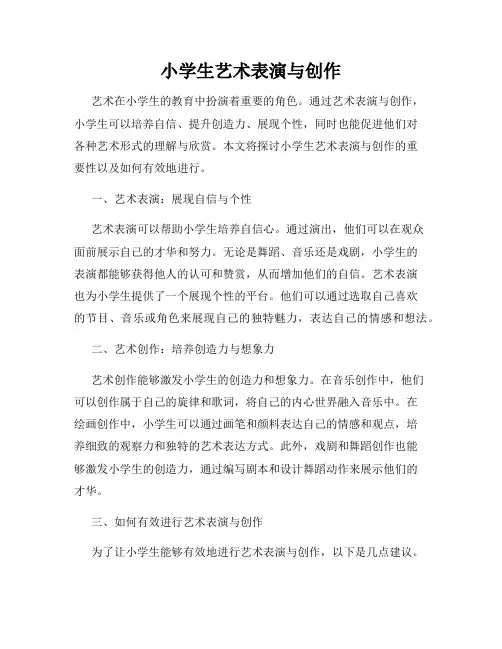 小学生艺术表演与创作

艺术在小学生的教育中扮演着重要的角色。通过艺术表演与创作，小学生可以培养自信、提升创造力、展现个性，同时也能促进他们对各种艺术形式的理解与欣赏。本文将探讨小学生艺术表演与创作的重要性以及如何有效地进行。

一、艺术表演：展现自信与个性

艺术表演可以帮助小学生培养自信心。通过演出，他们可以在观众面前展示自己的才华和努力。无论是舞蹈、音乐还是戏剧，小学生的表演都能够获得他人的认可和赞赏，从而增加他们的自信。艺术表演也为小学生提供了一个展现个性的平台。他们可以通过选取自己喜欢的节目、音乐或角色来展现自己的独特魅力，表达自己的情感和想法。

二、艺术创作：培养创造力与想象力

艺术创作能够激发小学生的创造力和想象力。在音乐创作中，他们可以创作属于自己的旋律和歌词，将自己的内心世界融入音乐中。在绘画创作中，小学生可以通过画笔和颜料表达自己的情感和观点，培养细致的观察力和独特的艺术表达方式。此外，戏剧和舞蹈创作也能够激发小学生的创造力，通过编写剧本和设计舞蹈动作来展示他们的才华。

三、如何有效进行艺术表演与创作

为了让小学生能够有效地进行艺术表演与创作，以下是几点建议。